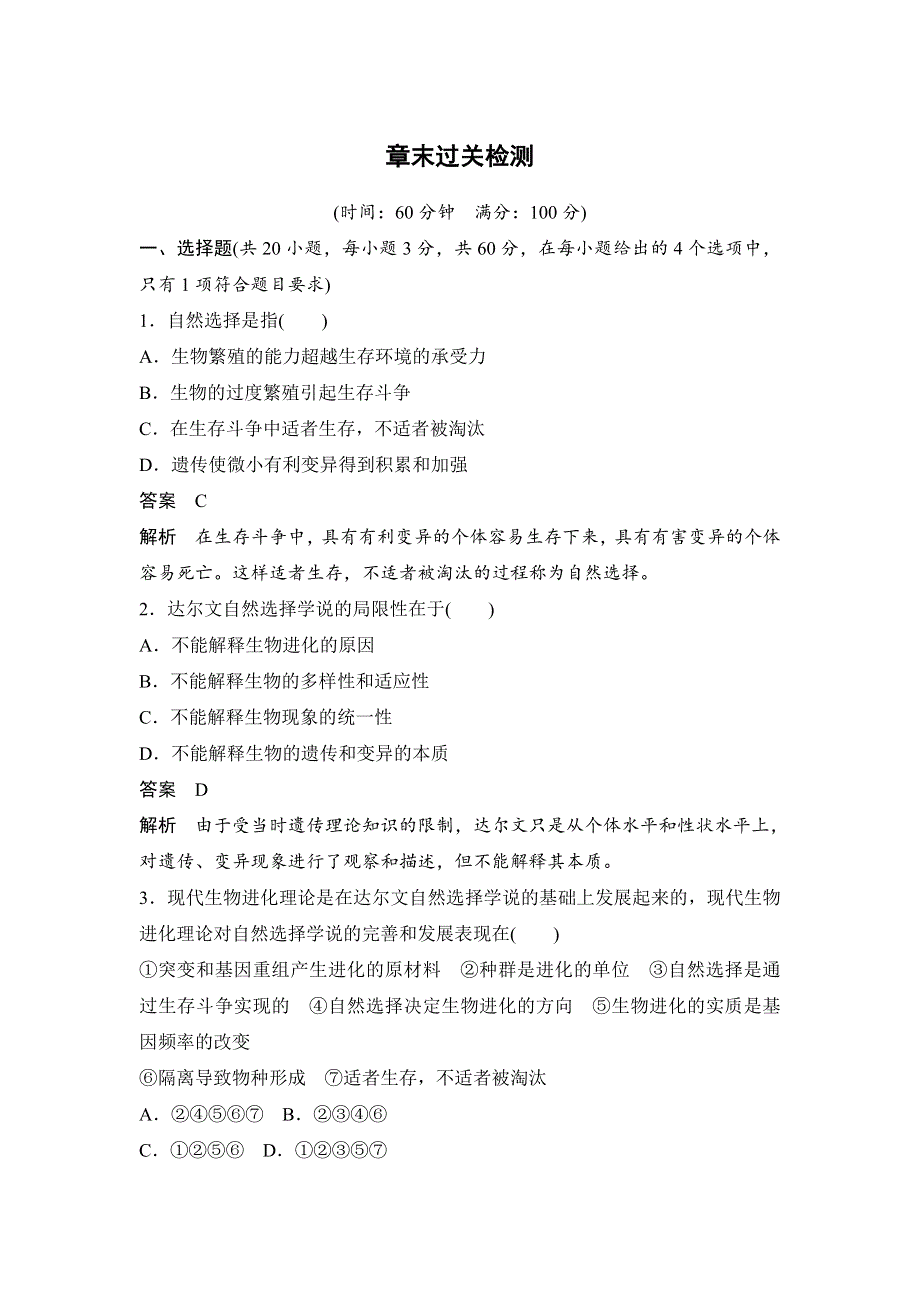 章末过关检测

(时间：60 分钟　满分：100 分)

一、选择题(共 20 小题，每小题 3 分，共 60 分，在每小题给出的 4 个选项中，只有 1 项符合题目要求)

1．自然选择是指(　　)

A．生物繁殖的能力超越生存环境的承受力

B．生物的过度繁殖引起生存斗争

C．在生存斗争中适者生存，不适者被淘汰

D．遗传使微小有利变异得到积累和加强

答案　C

解析　在生存斗争中，具有有利变异的个体容易生存下来，具有有害变异的个体容易死亡。这样适者生存，不适者被淘汰的过程称为自然选择。

2．达尔文自然选择学说的局限性在于(　　)

A．不能解释生物进化的原因

B．不能解释生物的多样性和适应性

C．不能解释生物现象的统一性

D．不能解释生物的遗传和变异的本质

答案　D

解析　由于受当时遗传理论知识的限制，达尔文只是从个体水平和性状水平上，对遗传、变异现象进行了观察和描述，但不能解释其本质。

3．现代生物进化理论是在达尔文自然选择学说的基础上发展起来的，现代生物进化理论对自然选择学说的完善和发展表现在(　　)

①突变和基因重组产生进化的原材料　②种群是进化的单位　③自然选择是通过生存斗争实现的　④自然选择决定生物进化的方向　⑤生物进化的实质是基因频率的改变

⑥隔离导致物种形成　⑦适者生存，不适者被淘汰

A．②④⑤⑥⑦　B．②③④⑥

C．①②⑤⑥　D．①②③⑤⑦